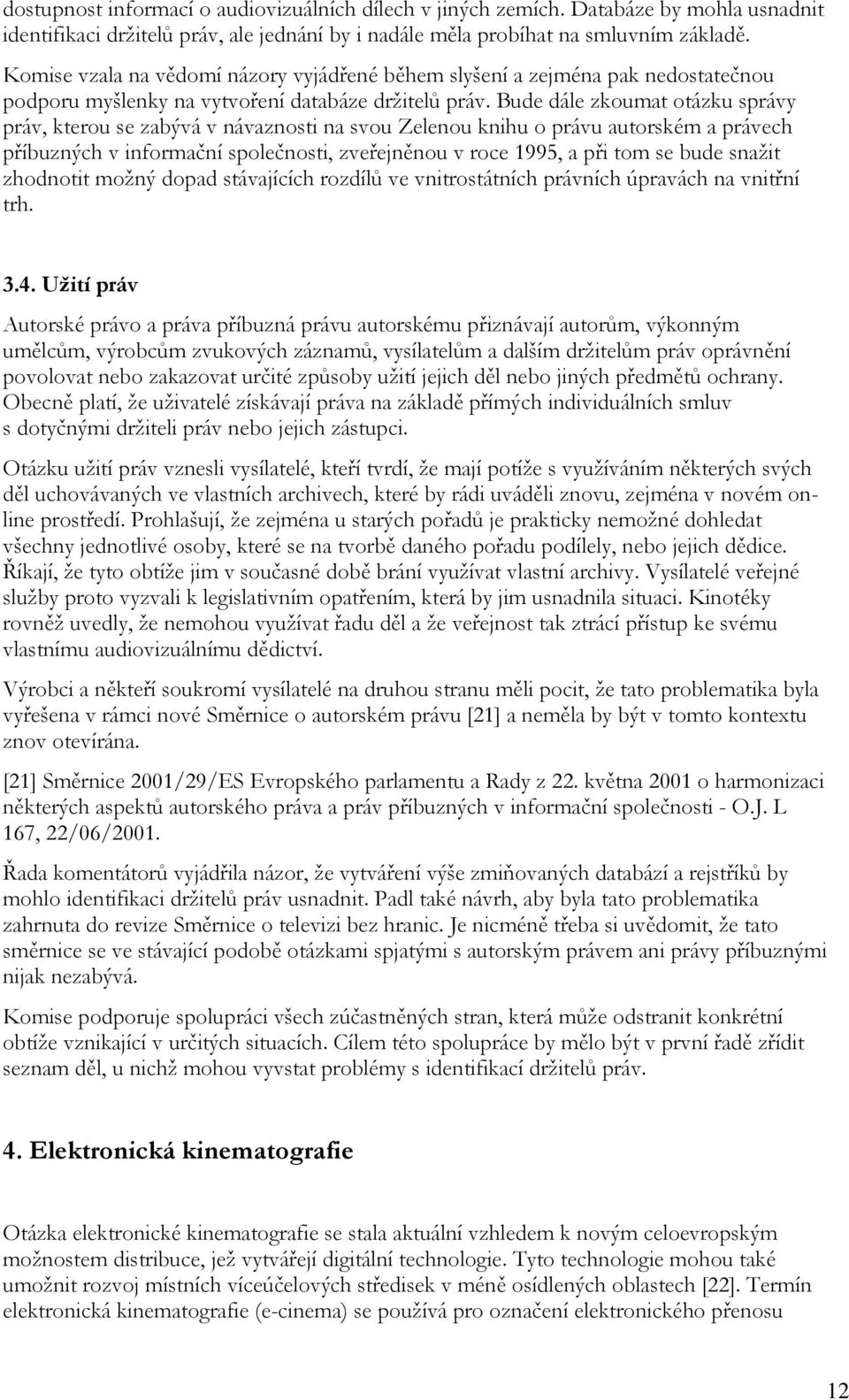 dostupnost informací o audiovizuálních dílech v jiných zemích. Databáze by mohla usnadnit identifikaci držitelů práv, ale jednání by i nadále měla probíhat na smluvním základě.

Komise vzala na vědomí názory vyjádřené během slyšení a zejména pak nedostatečnou podporu myšlenky na vytvoření databáze držitelů práv. Bude dále zkoumat otázku správy práv, kterou se zabývá v návaznosti na svou Zelenou knihu o právu autorském a právech příbuzných v informační společnosti, zveřejněnou v roce 1995, a při tom se bude snažit zhodnotit možný dopad stávajících rozdílů ve vnitrostátních právních úpravách na vnitřní trh.

3.4. Užití práv

Autorské právo a práva příbuzná právu autorskému přiznávají autorům, výkonným umělcům, výrobcům zvukových záznamů, vysílatelům a dalším držitelům práv oprávnění povolovat nebo zakazovat určité způsoby užití jejich děl nebo jiných předmětů ochrany. Obecně platí, že uživatelé získávají práva na základě přímých individuálních smluv s dotyčnými držiteli práv nebo jejich zástupci.

Otázku užití práv vznesli vysílatelé, kteří tvrdí, že mají potíže s využíváním některých svých děl uchovávaných ve vlastních archivech, které by rádi uváděli znovu, zejména v novém online prostředí. Prohlašují, že zejména u starých pořadů je prakticky nemožné dohledat všechny jednotlivé osoby, které se na tvorbě daného pořadu podílely, nebo jejich dědice. Říkají, že tyto obtíže jim v současné době brání využívat vlastní archivy. Vysílatelé veřejné služby proto vyzvali k legislativním opatřením, která by jim usnadnila situaci. Kinotéky rovněž uvedly, že nemohou využívat řadu děl a že veřejnost tak ztrácí přístup ke svému vlastnímu audiovizuálnímu dědictví.

Výrobci a někteří soukromí vysílatelé na druhou stranu měli pocit, že tato problematika byla vyřešena v rámci nové Směrnice o autorském právu [21] a neměla by být v tomto kontextu znov otevírána.

[21] Směrnice 2001/29/ES Evropského parlamentu a Rady z 22. května 2001 o harmonizaci některých aspektů autorského práva a práv příbuzných v informační společnosti - O.J. L 167, 22/06/2001.

Řada komentátorů vyjádřila názor, že vytváření výše zmiňovaných databází a rejstříků by mohlo identifikaci držitelů práv usnadnit. Padl také návrh, aby byla tato problematika zahrnuta do revize Směrnice o televizi bez hranic. Je nicméně třeba si uvědomit, že tato směrnice se ve stávající podobě otázkami spjatými s autorským právem ani právy příbuznými nijak nezabývá.

Komise podporuje spolupráci všech zúčastněných stran, která může odstranit konkrétní obtíže vznikající v určitých situacích. Cílem této spolupráce by mělo být v první řadě zřídit seznam děl, u nichž mohou vyvstat problémy s identifikací držitelů práv.

4. Elektronická kinematografie

Otázka elektronické kinematografie se stala aktuální vzhledem k novým celoevropským možnostem distribuce, jež vytvářejí digitální technologie. Tyto technologie mohou také umožnit rozvoj místních víceúčelových středisek v méně osídlených oblastech [22]. Termín elektronická kinematografie (e-cinema) se používá pro označení elektronického přenosu

12